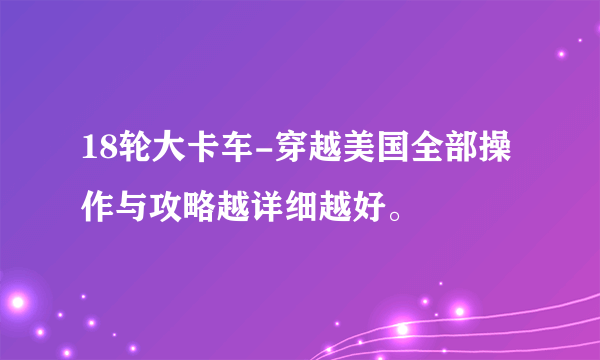 18轮大卡车-穿越美国全部操作与攻略越详细越好。